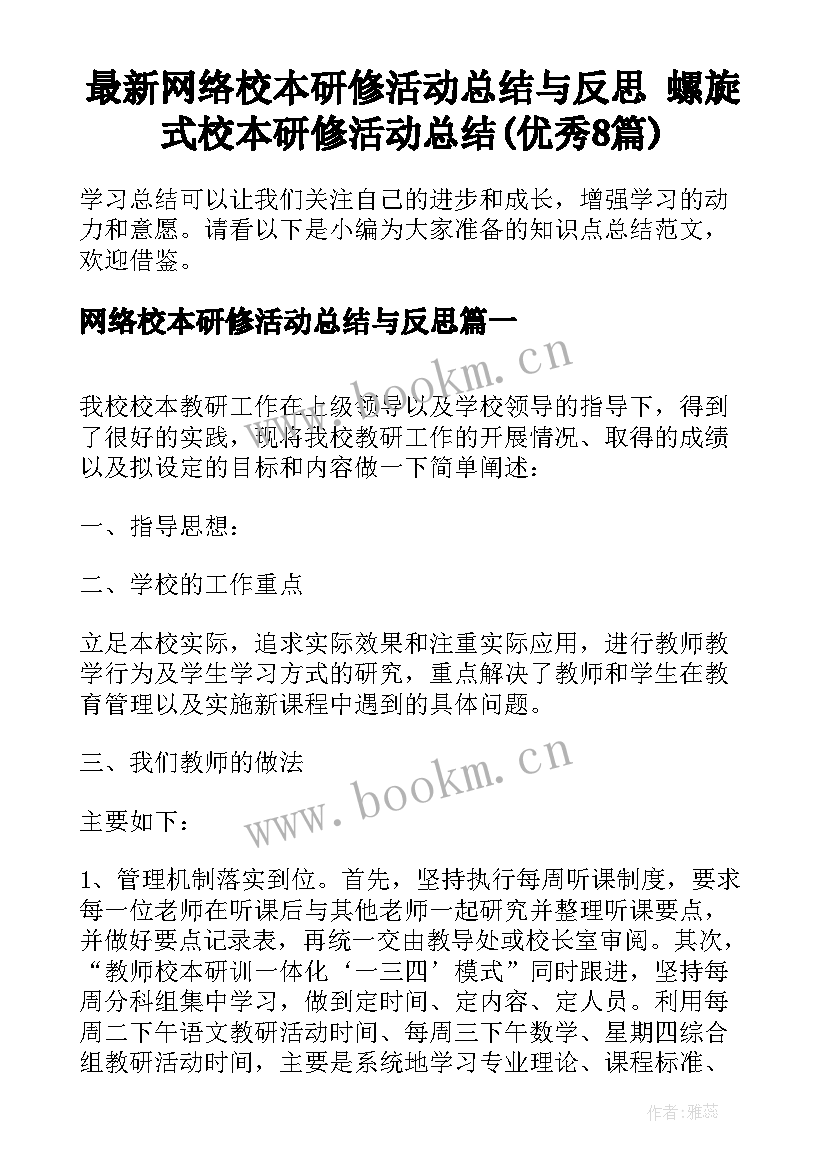 最新网络校本研修活动总结与反思 螺旋式校本研修活动总结(优秀8篇)

学习总结可以让我们关注自己的进步和成长，增强学习的动力和意愿。请看以下是小编为大家准备的知识点总结范文，欢迎借鉴。

网络校本研修活动总结与反思篇一

www.bookm.cn

我校校本教研工作在上级领导以及学校领导的指导下，得到了很好的实践，现将我校教研工作的开展情况、取得的成绩以及拟设定的目标和内容做一下简单阐述：

一、指导思想：

二、学校的工作重点

立足本校实际，追求实际效果和注重实际应用，进行教师教学行为及学生学习方式的研究，重点解决了教师和学生在教育管理以及实施新课程中遇到的具体问题。

三、我们教师的做法

www.bookm.cn

主要如下：

1、管理机制落实到位。首先，坚持执行每周听课制度，要求每一位老师在听课后与其他老师一起研究并整理听课要点，并做好要点记录表，再统一交由教导处或校长室审阅。其次，“教师校本研训一体化‘一三四’模式”同时跟进，坚持每周分科组集中学习，做到定时间、定内容、定人员。利用每周二下午语文教研活动时间、每周三下午数学、星期四综合组教研活动时间，主要是系统地学习专业理论、课程标准、

作者：雅蕊